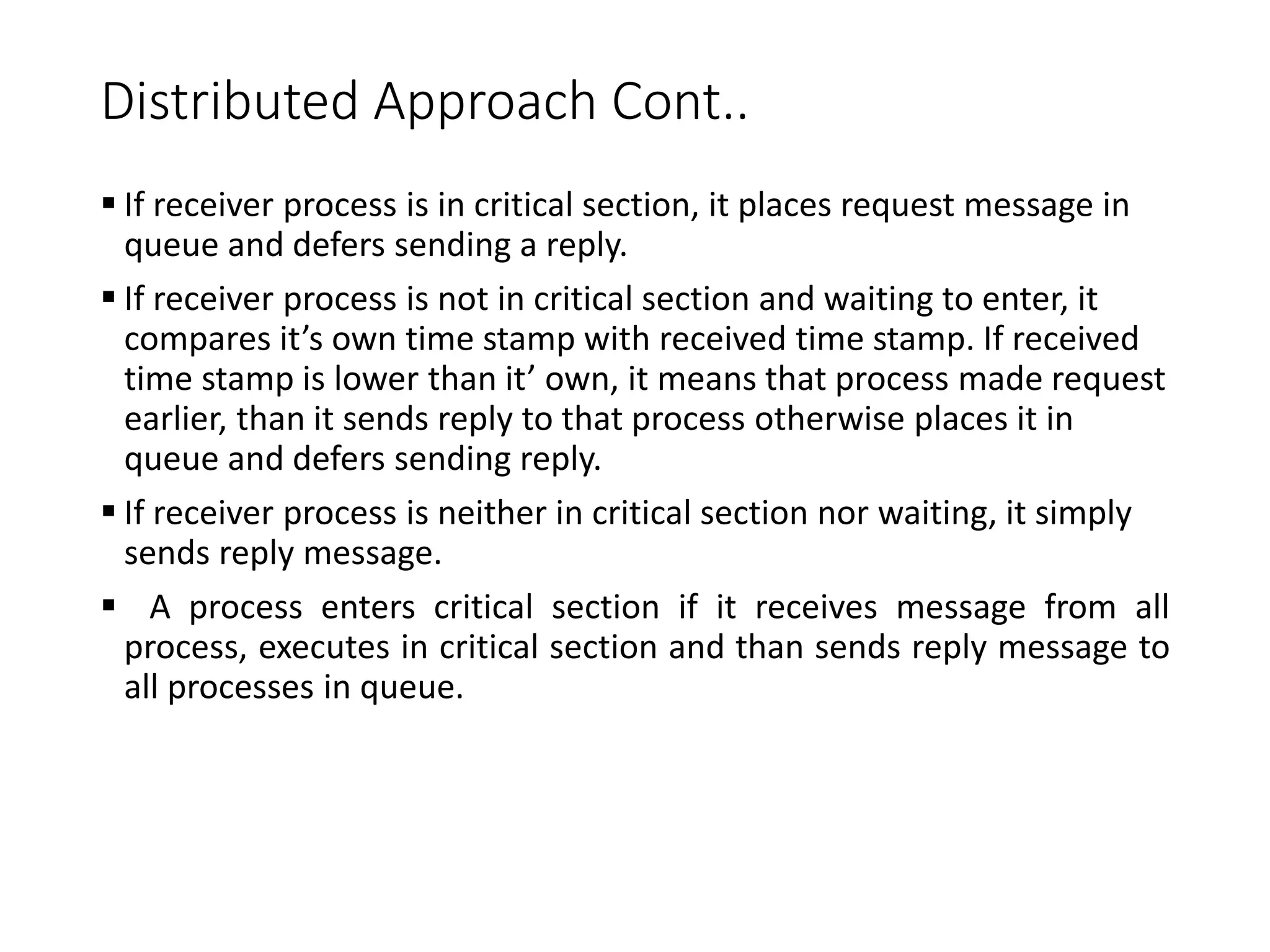 Distributed Approach Cont..

▪ If receiver process is in critical section, it places request message in queue and defers sending a reply.

▪ If receiver process is not in critical section and waiting to enter, it compares it’s own time stamp with received time stamp. If received time stamp is lower than it’ own, it means that process made request earlier, than it sends reply to that process otherwise places it in queue and defers sending reply.

▪ If receiver process is neither in critical section nor waiting, it simply sends reply message.

▪ A process enters critical section if it receives message from all process, executes in critical section and than sends reply message to all processes in queue.